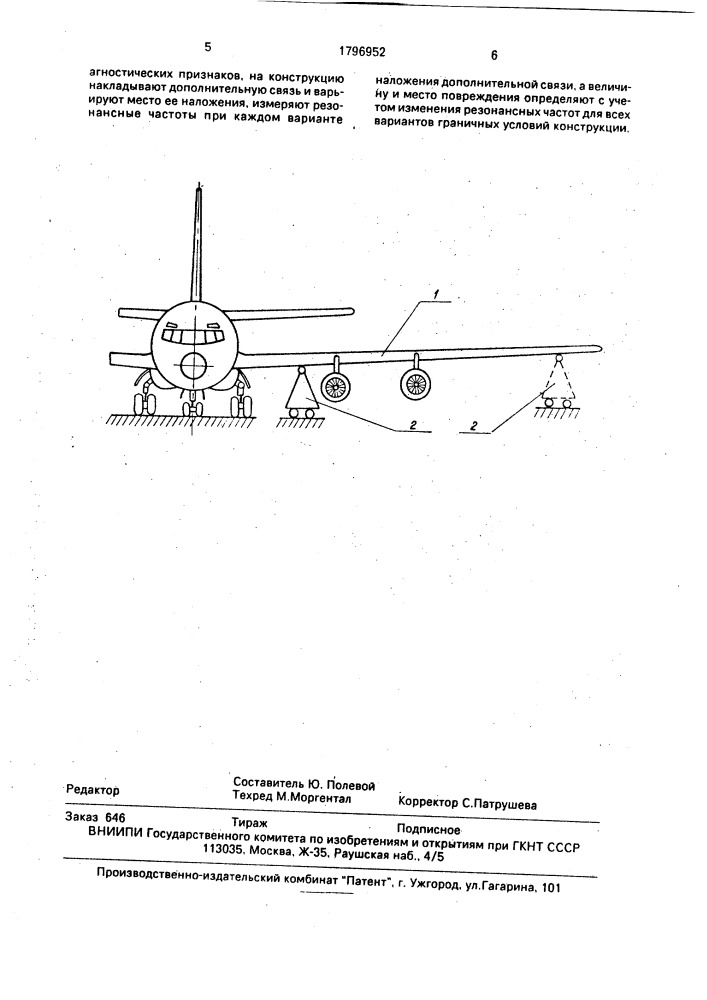 5

1796952

6

агностических признаков, на конструкцию накладывают дополнительную связь и варьируют место ее наложения, измеряют резонансные частоты при каждом варианте

наложения дополнительной связи, а величину и место повреждения определяют с учетом изменения резонансных частот для всех вариантов граничных условий конструкции.

1

2

2

Редактор

Составитель Ю. Полевой
Техред М.Моргентал

Корректор С.Патрушева

Заказ 646

Тираж

Подписное

ВНИИПИ Государственного комитета по изобретениям и открытиям при ГКНТ СССР
113035, Москва, Ж-35, Раушская наб., 4/5

Производственно-издательский комбинат "Патент", г. Ужгород, ул.Гагарина, 101